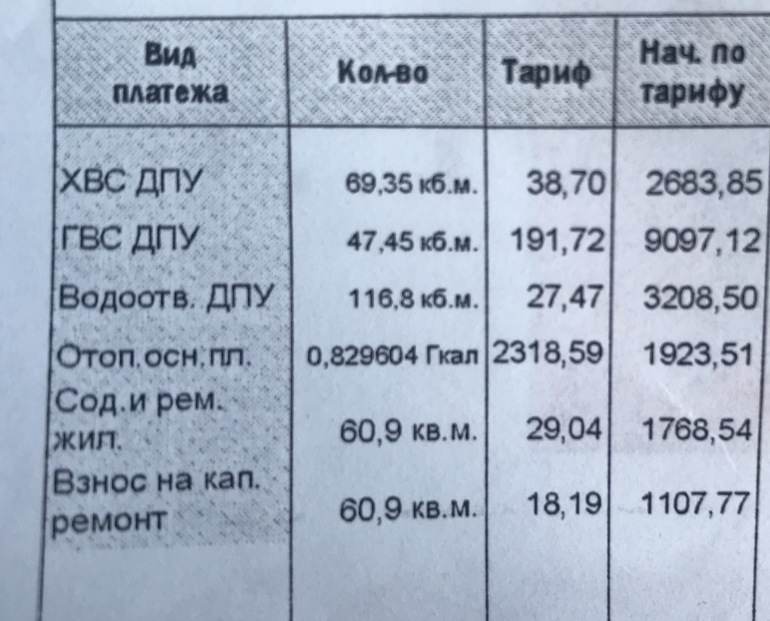 | Вид платежа | Кол-во | Тариф | Нач. по тарифу |
|---|---|---|---|
| ХВС ДПУ | 69,35 кб.м. | 38,70 | 2683,85 |
| ГВС ДПУ | 47,45 кб.м. | 191,72 | 9097,12 |
| Водоотв. ДПУ | 116,8 кб.м. | 27,47 | 3208,50 |
| Отоп.осн.пл. | 0,829604 Гкал | 2318,59 | 1923,51 |
| Сод.и рем. жил. | 60,9 кв.м. | 29,04 | 1768,54 |
| Взнос на кап. ремонт | 60,9 кв.м. | 18,19 | 1107,77 |